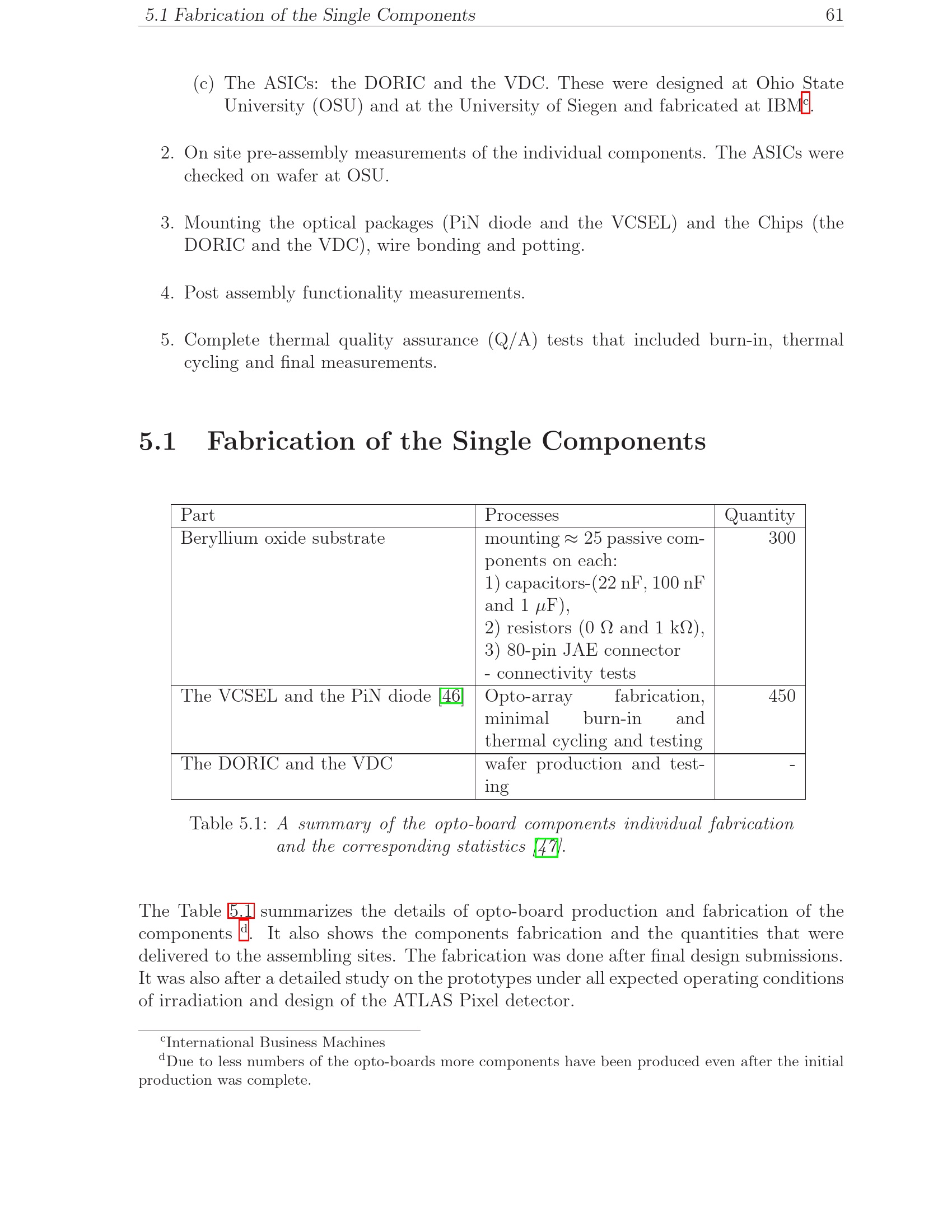 5.1 Fabrication of the Single Components 61

(c) The ASICs: the DORIC and the VDC. These were designed at Ohio State University (OSU) and at the University of Siegen and fabricated at IBM$^{c}$.

2. On site pre-assembly measurements of the individual components. The ASICs were checked on wafer at OSU.

3. Mounting the optical packages (PiN diode and the VCSEL) and the Chips (the DORIC and the VDC), wire bonding and potting.

4. Post assembly functionality measurements.

5. Complete thermal quality assurance (Q/A) tests that included burn-in, thermal cycling and final measurements.

5.1 Fabrication of the Single Components

| Part | Processes | Quantity |
|---|---|---|
| Beryllium oxide substrate | mounting $\approx$ 25 passive components on each: 1) capacitors-(22 nF, 100 nF and 1 $\mu$F), 2) resistors (0 $\Omega$ and 1 k$\Omega$), 3) 80-pin JAE connector - connectivity tests | 300 |
| The VCSEL and the PiN diode [46] | Opto-array fabrication, minimal burn-in and thermal cycling and testing | 450 |
| The DORIC and the VDC | wafer production and testing | - |

Table 5.1: A summary of the opto-board components individual fabrication and the corresponding statistics [47].

The Table 5.1 summarizes the details of opto-board production and fabrication of the components $^{d}$. It also shows the components fabrication and the quantities that were delivered to the assembling sites. The fabrication was done after final design submissions. It was also after a detailed study on the prototypes under all expected operating conditions of irradiation and design of the ATLAS Pixel detector.

$^{c}$International Business Machines

$^{d}$Due to less numbers of the opto-boards more components have been produced even after the initial production was complete.